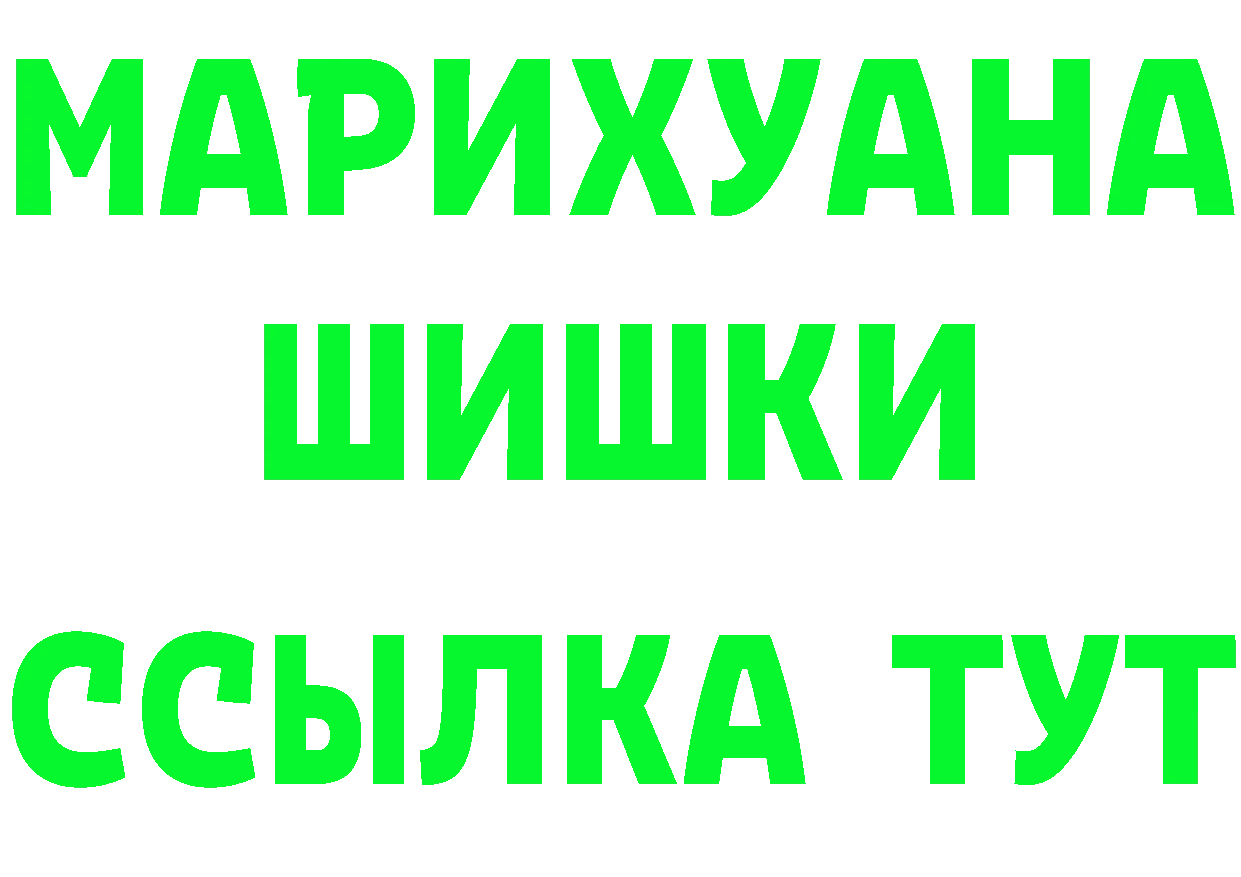 МАРИХУАНА
ШИШКИ
ССЫЛКА ТУТ